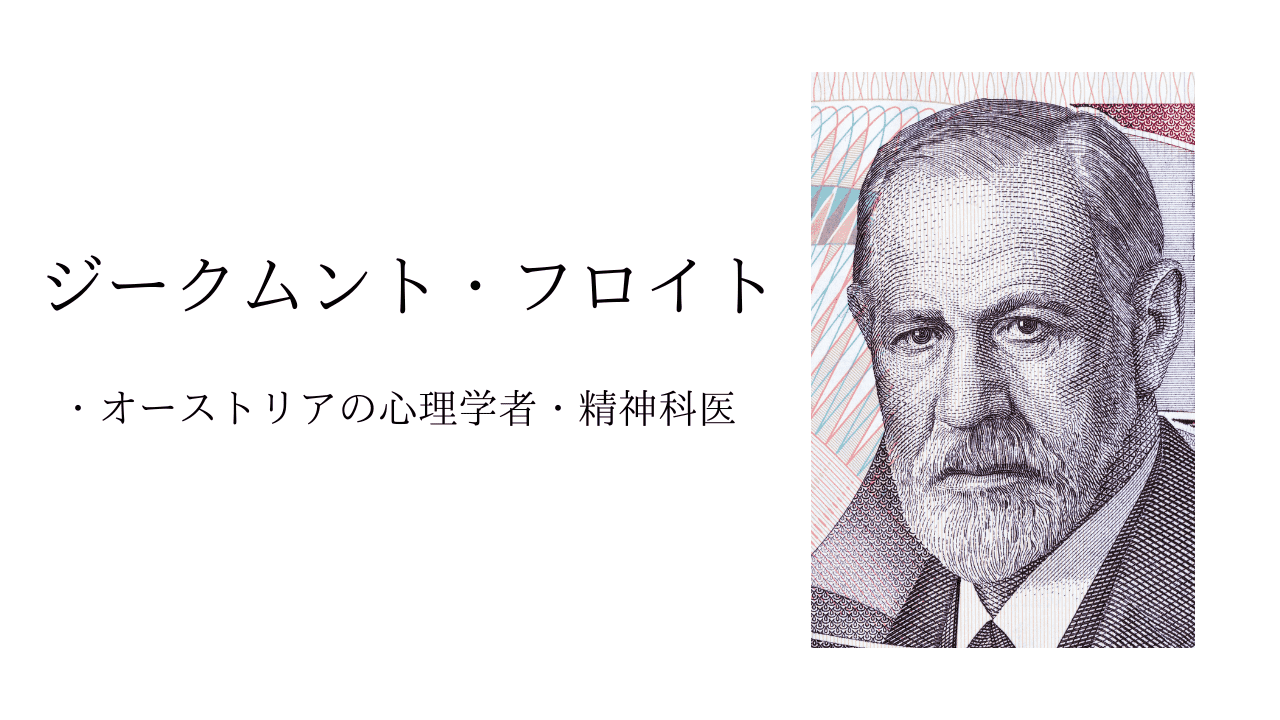 ジークムント・フロイト

・オーストリアの心理学者・精神科医